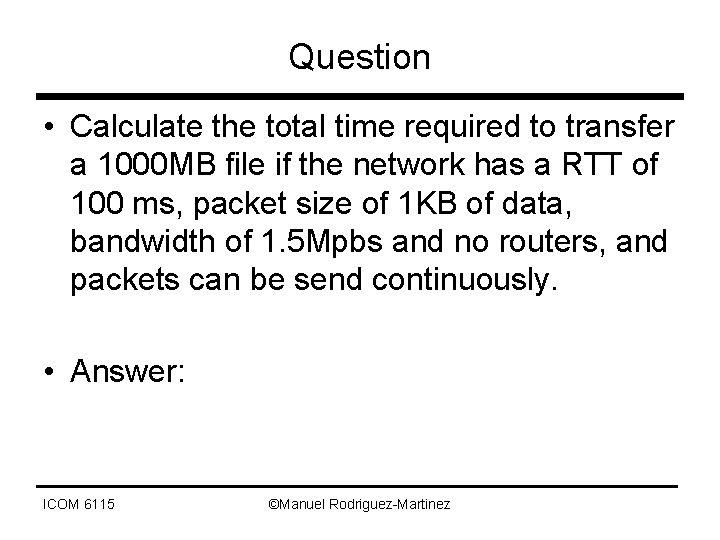 Question

• Calculate the total time required to transfer a 1000MB file if the network has a RTT of 100 ms, packet size of 1KB of data, bandwidth of 1.5Mpbs and no routers, and packets can be send continuously.

• Answer:

ICOM 6115

©Manuel Rodriguez-Martinez